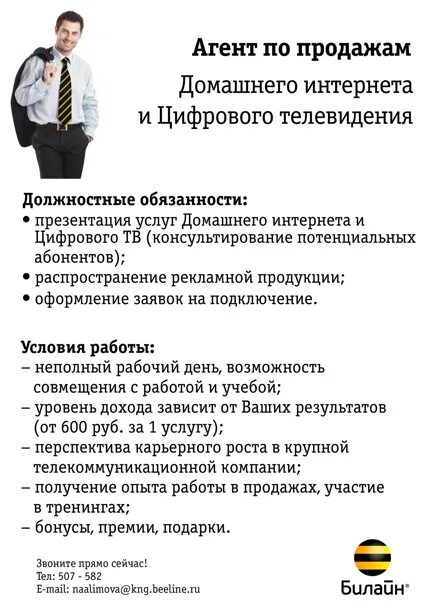 Агент по продажам

Домашнего интернета и Цифрового телевидения

Должностные обязанности:
• презентация услуг Домашнего интернета и Цифрового ТВ (консультирование потенциальных абонентов);
• распространение рекламной продукции;
• оформление заявок на подключение.

Условия работы:
– неполный рабочий день, возможность совмещения с работой и учебой;
– уровень дохода зависит от Ваших результатов (от 600 руб. за 1 услугу);
– перспектива карьерного роста в крупной телекоммуникационной компании;
– получение опыта работы в продажах, участие в тренингах;
– бонусы, премии, подарки.

Звоните прямо сейчас!
Тел: 507 - 582
E-mail: naalimova@kng.beeline.ru

Билайн®